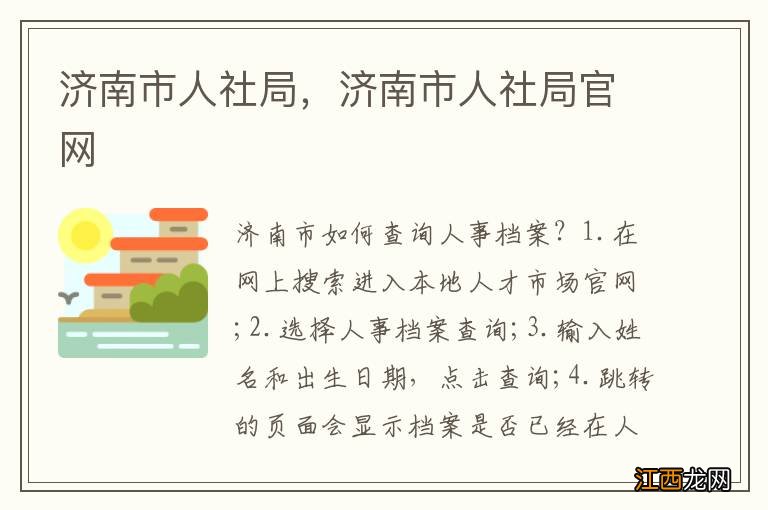 济南市人社局，济南市人社局官网

济南市如何查询人事档案？1. 在网上搜索进入本地人才市场官网；2. 选择人事档案查询；3. 输入姓名和出生日期，点击查询；4. 跳转的页面会显示档案是否已经在人

江西龙网